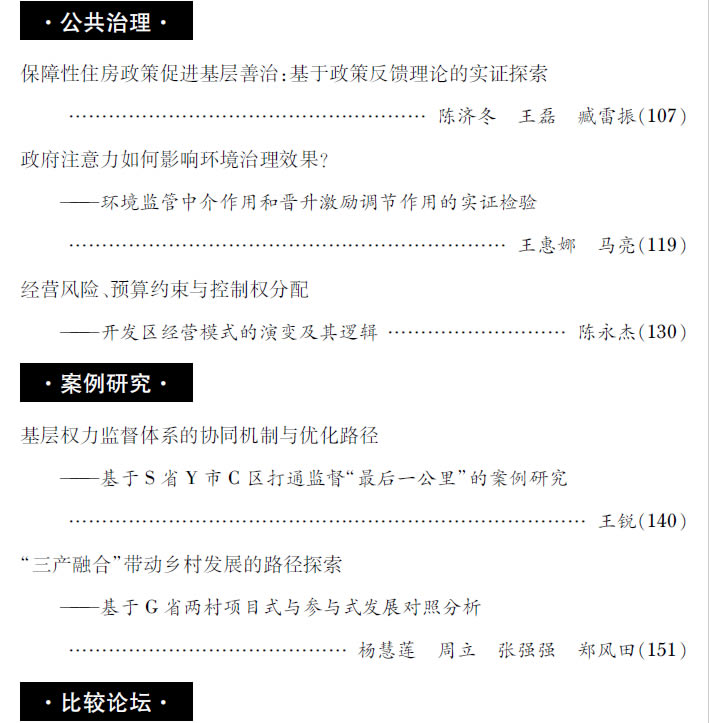 ·公共治理·

保障性住房政策促进基层善治:基于政策反馈理论的实证探索

陈济冬 王磊 臧雷振(107)

政府注意力如何影响环境治理效果?

——环境监管中介作用和晋升激励调节作用的实证检验

王惠娜 马亮(119)

经营风险、预算约束与控制权分配

——开发区经营模式的演变及其逻辑 陈永杰(130)

·案例研究·

基层权力监督体系的协同机制与优化路径

——基于S省Y市C区打通监督“最后一公里”的案例研究

王锐(140)

“三产融合”带动乡村发展的路径探索

——基于G省两村项目式与参与式发展对照分析

杨慧莲 周立 张强强 郑风田(151)

·比较论坛·